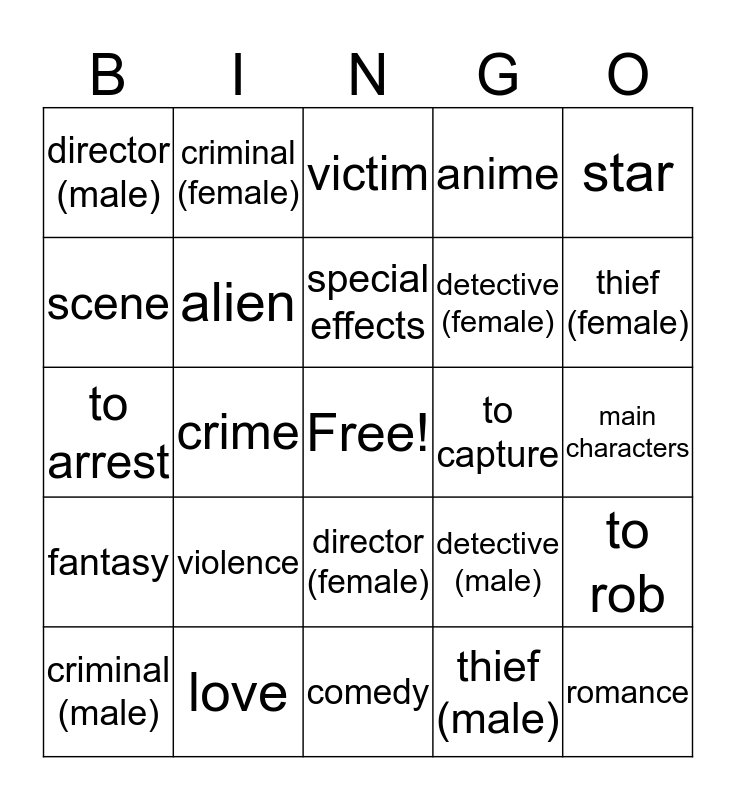 | B | I | N | G | O |
|---|---|---|---|---|
| director (male) | criminal (female) | victim | anime | star |
| scene | alien | special effects | detective (female) | thief (female) |
| to arrest | crime | Free! | to capture | main characters |
| fantasy | violence | director (female) | detective (male) | to rob |
| criminal (male) | love | comedy | thief (male) | romance |